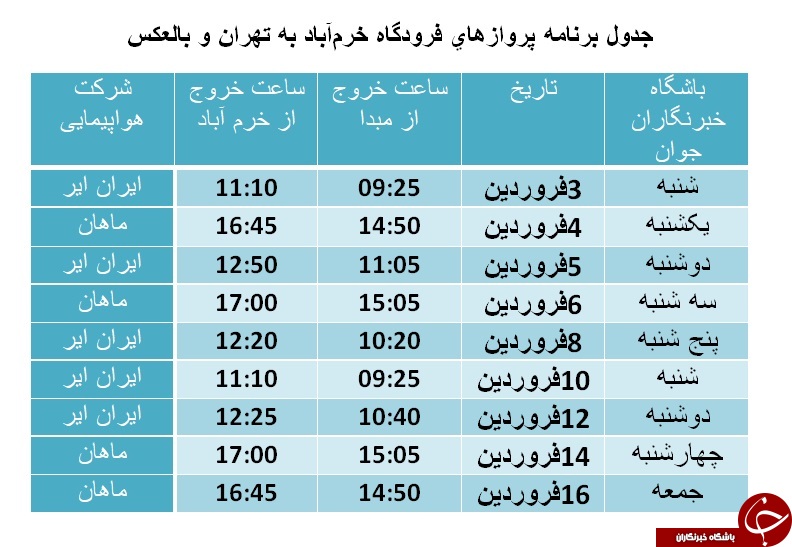 جدول برنامه پروازهاي فرودگاه خرم‌آباد به تهران و بالعکس

| باشگاه خبرنگاران جوان | تاریخ | ساعت خروج از مبدا | ساعت خروج از خرم آباد | شرکت هواپیمایی |
|---|---|---|---|---|
| شنبه | 3فروردین | 09:25 | 11:10 | ایران ایر |
| یکشنبه | 4فروردین | 14:50 | 16:45 | ماهان |
| دوشنبه | 5فروردین | 11:05 | 12:50 | ایران ایر |
| سه شنبه | 6فروردین | 15:05 | 17:00 | ماهان |
| پنج شنبه | 8فروردین | 10:20 | 12:20 | ایران ایر |
| شنبه | 10فروردین | 09:25 | 11:10 | ایران ایر |
| دوشنبه | 12فروردین | 10:40 | 12:25 | ایران ایر |
| چهارشنبه | 14فروردین | 15:05 | 17:00 | ماهان |
| جمعه | 16فروردین | 14:50 | 16:45 | ماهان |

باشگاه خبرنگاران